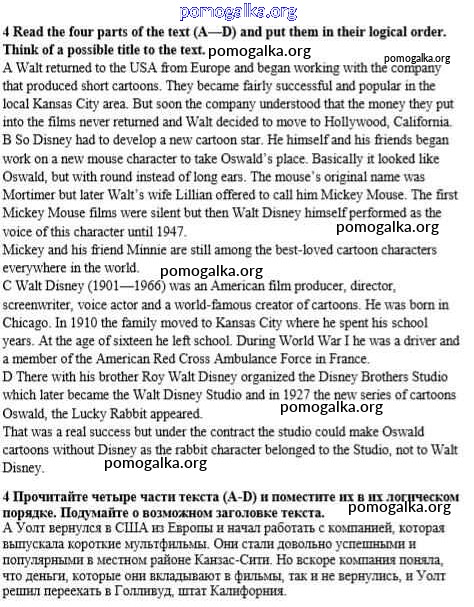 pomogalka.org

4 Read the four parts of the text (A—D) and put them in their logical order. Think of a possible title to the text. pomogalka.org

pomogalka.org

A Walt returned to the USA from Europe and began working with the company that produced short cartoons. They became fairly successful and popular in the local Kansas City area. But soon the company understood that the money they put into the films never returned and Walt decided to move to Hollywood, California.
B So Disney had to develop a new cartoon star. He himself and his friends began work on a new mouse character to take Oswald's place. Basically it looked like Oswald, but with round instead of long ears. The mouse's original name was Mortimer but later Walt's wife Lillian offered to call him Mickey Mouse. The first Mickey Mouse films were silent but then Walt Disney himself performed as the voice of this character until 1947.

pomogalka.org

Mickey and his friend Minnie are still among the best-loved cartoon characters everywhere in the world.

pomogalka.org

C Walt Disney (1901—1966) was an American film producer, director, screenwriter, voice actor and a world-famous creator of cartoons. He was born in Chicago. In 1910 the family moved to Kansas City where he spent his school years. At the age of sixteen he left school. During World War I he was a driver and a member of the American Red Cross Ambulance Force in France.
D There with his brother Roy Walt Disney organized the Disney Brothers Studio which later became the Walt Disney Studio and in 1927 the new series of cartoons Oswald, the Lucky Rabbit appeared.

pomogalka.org

That was a real success but under the contract the studio could make Oswald cartoons without Disney as the rabbit character belonged to the Studio, not to Walt Disney.

pomogalka.org

4 Прочитайте четыре части текста (A-D) и поместите их в их логическом порядке. Подумайте о возможном заголовке текста.

pomogalka.org

А Уолт вернулся в США из Европы и начал работать с компанией, которая выпускала короткие мультфильмы. Они стали довольно успешными и популярными в местном районе Канзас-Сити. Но вскоре компания поняла, что деньги, которые они вкладывают в фильмы, так и не вернулись, и Уолт решил переехать в Голливуд, штат Калифорния.